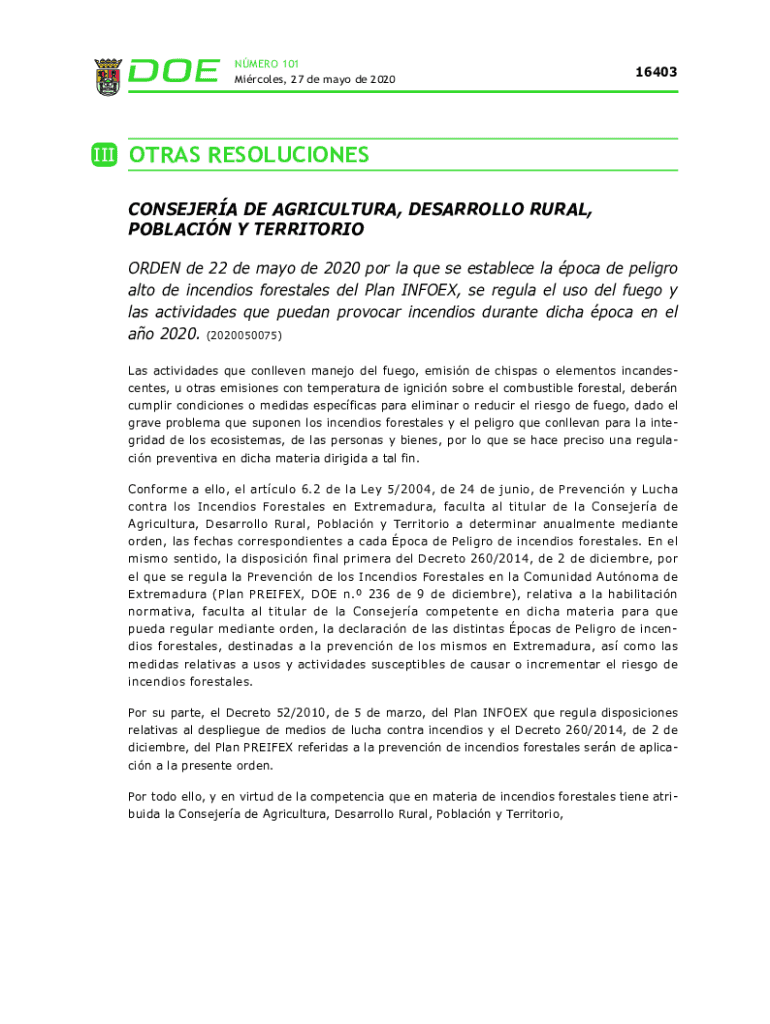 DOE

NÚMERO 101
Miércoles, 27 de mayo de 2020

16403

III OTRAS RESOLUCIONES

CONSEJERÍA DE AGRICULTURA, DESARROLLO RURAL, POBLACIÓN Y TERRITORIO

ORDEN de 22 de mayo de 2020 por la que se establece la época de peligro alto de incendios forestales del Plan INFOEX, se regula el uso del fuego y las actividades que puedan provocar incendios durante dicha época en el año 2020. (2020050075)

Las actividades que conlleven manejo del fuego, emisión de chispas o elementos incandescentes, u otras emisiones con temperatura de ignición sobre el combustible forestal, deberán cumplir condiciones o medidas específicas para eliminar o reducir el riesgo de fuego, dado el grave problema que suponen los incendios forestales y el peligro que conllevan para la integridad de los ecosistemas, de las personas y bienes, por lo que se hace preciso una regulación preventiva en dicha materia dirigida a tal fin.

Conforme a ello, el artículo 6.2 de la Ley 5/2004, de 24 de junio, de Prevención y Lucha contra los Incendios Forestales en Extremadura, faculta al titular de la Consejería de Agricultura, Desarrollo Rural, Población y Territorio a determinar anualmente mediante orden, las fechas correspondientes a cada Época de Peligro de incendios forestales. En el mismo sentido, la disposición final primera del Decreto 260/2014, de 2 de diciembre, por el que se regula la Prevención de los Incendios Forestales en la Comunidad Autónoma de Extremadura (Plan PREIFEX, DOE n.º 236 de 9 de diciembre), relativa a la habilitación normativa, faculta al titular de la Consejería competente en dicha materia para que pueda regular mediante orden, la declaración de las distintas Épocas de Peligro de incendios forestales, destinadas a la prevención de los mismos en Extremadura, así como las medidas relativas a usos y actividades susceptibles de causar o incrementar el riesgo de incendios forestales.

Por su parte, el Decreto 52/2010, de 5 de marzo, del Plan INFOEX que regula disposiciones relativas al despliegue de medios de lucha contra incendios y el Decreto 260/2014, de 2 de diciembre, del Plan PREIFEX referidas a la prevención de incendios forestales serán de aplicación a la presente orden.

Por todo ello, y en virtud de la competencia que en materia de incendios forestales tiene atribuida la Consejería de Agricultura, Desarrollo Rural, Población y Territorio,